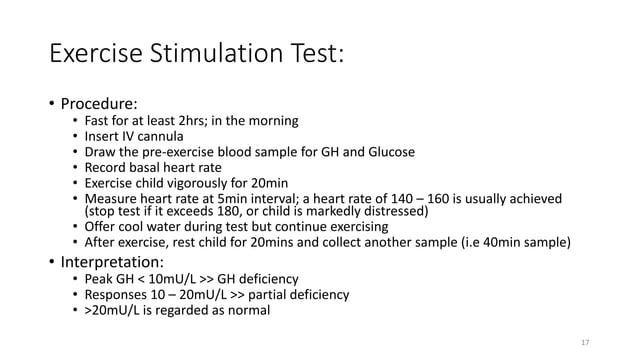 Exercise Stimulation Test:

• Procedure:
  • Fast for at least 2hrs; in the morning
  • Insert IV cannula
  • Draw the pre-exercise blood sample for GH and Glucose
  • Record basal heart rate
  • Exercise child vigorously for 20min
  • Measure heart rate at 5min interval; a heart rate of 140 – 160 is usually achieved (stop test if it exceeds 180, or child is markedly distressed)
  • Offer cool water during test but continue exercising
  • After exercise, rest child for 20mins and collect another sample (i.e 40min sample)
• Interpretation:
  • Peak GH < 10mU/L >> GH deficiency
  • Responses 10 – 20mU/L >> partial deficiency
  • >20mU/L is regarded as normal

17